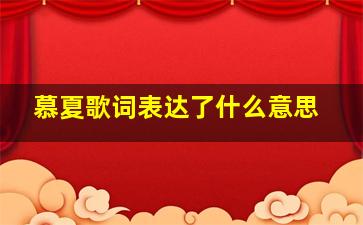 慕夏歌词表达了什么意思